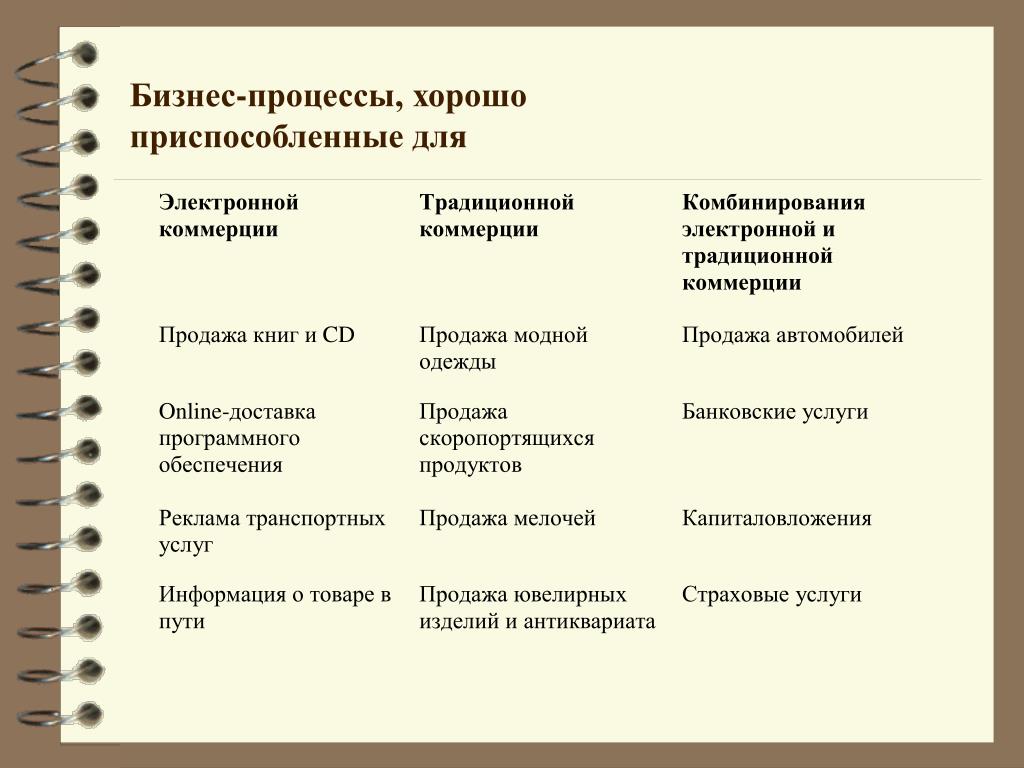 Бизнес-процессы, хорошо приспособленные для

| Электронной коммерции | Традиционной коммерции | Комбинирования электронной и традиционной коммерции |
|---|---|---|
| Продажа книг и CD | Продажа модной одежды | Продажа автомобилей |
| Online-доставка программного обеспечения | Продажа скоропортящихся продуктов | Банковские услуги |
| Реклама транспортных услуг | Продажа мелочей | Капиталовложения |
| Информация о товаре в пути | Продажа ювелирных изделий и антиквариата | Страховые услуги |